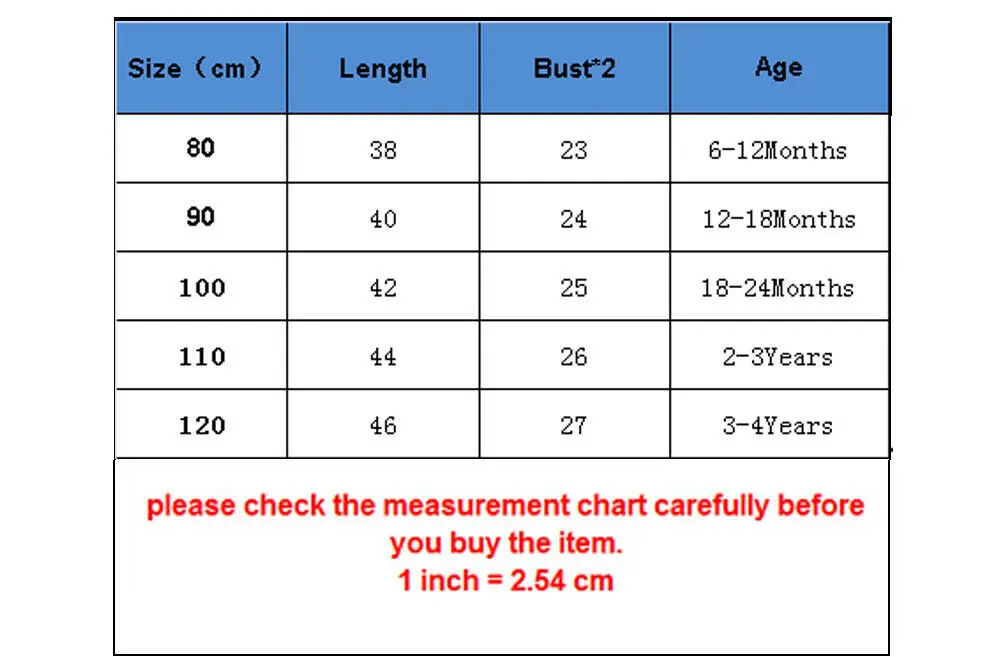 | Size（cm） | Length | Bust*2 | Age |
|---|---|---|---|
| 80 | 38 | 23 | 6-12Months |
| 90 | 40 | 24 | 12-18Months |
| 100 | 42 | 25 | 18-24Months |
| 110 | 44 | 26 | 2-3Years |
| 120 | 46 | 27 | 3-4Years |

please check the measurement chart carefully before you buy the item.
1 inch = 2.54 cm